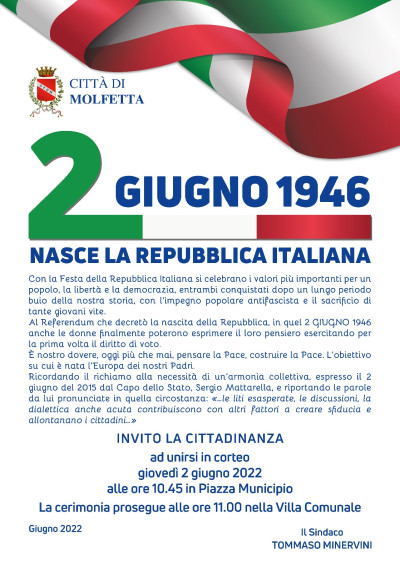 CITTÀ DI
MOLFETTA

2 GIUGNO 1946

NASCE LA REPUBBLICA ITALIANA

Con la Festa della Repubblica Italiana si celebrano i valori più importanti per un popolo, la libertà e la democrazia, entrambi conquistati dopo un lungo periodo buio della nostra storia, con l'impegno popolare antifascista e il sacrificio di tante giovani vite.
Al Referendum che decretò la nascita della Repubblica, in quel 2 GIUGNO 1946 anche le donne finalmente poterono esprimere il loro pensiero esercitando per la prima volta il diritto di voto.
È nostro dovere, oggi più che mai, pensare la Pace, costruire la Pace. L'obiettivo su cui è nata l'Europa dei nostri Padri.
Ricordando il richiamo alla necessità di un'armonia collettiva, espresso il 2 giugno del 2015 dal Capo dello Stato, Sergio Mattarella, e riportando le parole da lui pronunciate in quella circostanza: «...le liti esasperate, le discussioni, la dialettica anche acuta contribuiscono con altri fattori a creare sfiducia e allontanano i cittadini...»

INVITO LA CITTADINANZA
ad unirsi in corteo
giovedì 2 giugno 2022
alle ore 10.45 in Piazza Municipio
La cerimonia prosegue alle ore 11.00 nella Villa Comunale

Giugno 2022

Il Sindaco
TOMMASO MINERVINI